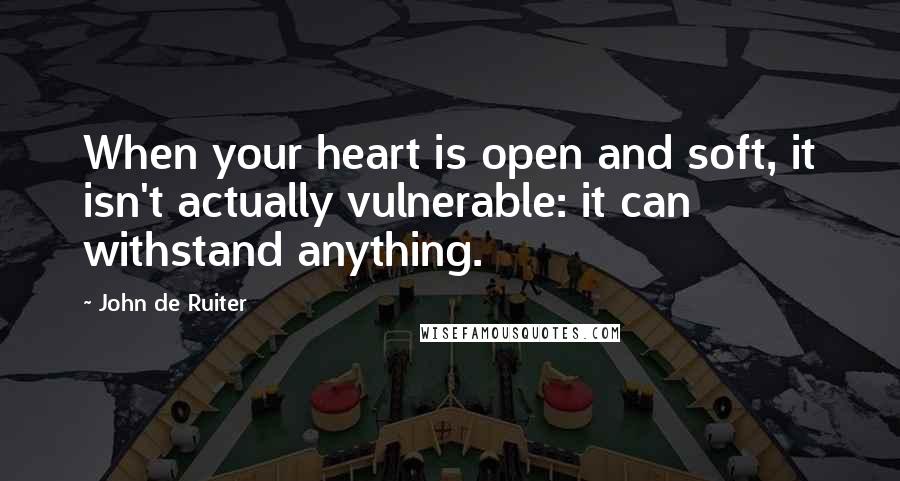 When your heart is open and soft, it isn't actually vulnerable: it can withstand anything.

~ John de Ruiter

WISEFAMOUSQUOTES.COM